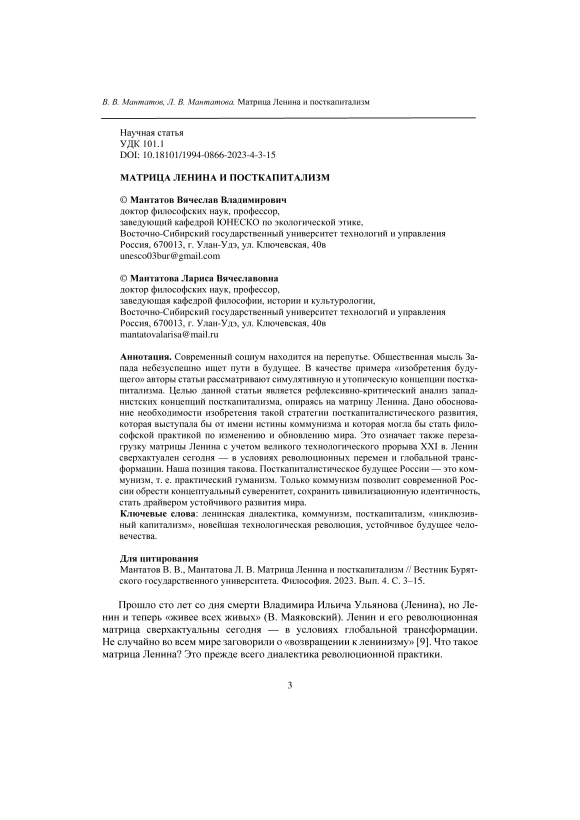 В. В. Мантатов, Л. В. Мантатова. Матрица Ленина и посткапитализм

Научная статья
УДК 101.1
DOI: 10.18101/1994-0866-2023-4-3-15

МАТРИЦА ЛЕНИНА И ПОСТКАПИТАЛИЗМ

© Мантатов Вячеслав Владимирович
доктор философских наук, профессор,
заведующий кафедрой ЮНЕСКО по экологической этике,
Восточно-Сибирский государственный университет технологий и управления
Россия, 670013, г. Улан-Удэ, ул. Ключевская, 40в
unesco03bur@gmail.com

© Мантатова Лариса Вячеславовна
доктор философских наук, профессор,
заведующая кафедрой философии, истории и культурологии,
Восточно-Сибирский государственный университет технологий и управления
Россия, 670013, г. Улан-Удэ, ул. Ключевская, 40в
mantatovalarisa@mail.ru

Аннотация. Современный социум находится на перепутье. Общественная мысль Запада небезуспешно ищет пути в будущее. В качестве примера «изобретения будущего» авторы статьи рассматривают симулятивную и утопическую концепции посткапитализма. Целью данной статьи является рефлексивно-критический анализ западнистских концепций посткапитализма, опираясь на матрицу Ленина. Дано обоснование необходимости изобретения такой стратегии посткапиталистического развития, которая выступала бы от имени истины коммунизма и которая могла бы стать философской практикой по изменению и обновлению мира. Это означает также перезагрузку матрицы Ленина с учетом великого технологического прорыва XXI в. Ленин сверхактуален сегодня — в условиях революционных перемен и глобальной трансформации. Наша позиция такова. Посткапиталистическое будущее России — это коммунизм, т. е. практический гуманизм. Только коммунизм позволит современной России обрести концептуальный суверенитет, сохранить цивилизационную идентичность, стать драйвером устойчивого развития мира.
Ключевые слова: ленинская диалектика, коммунизм, посткапитализм, «инклюзивный капитализм», новейшая технологическая революция, устойчивое будущее человечества.

Для цитирования
Мантатов В. В., Мантатова Л. В. Матрица Ленина и посткапитализм // Вестник Бурятского государственного университета. Философия. 2023. Вып. 4. С. 3–15.

Прошло сто лет со дня смерти Владимира Ильича Ульянова (Ленина), но Ленин и теперь «живее всех живых» (В. Маяковский). Ленин и его революционная матрица сверхактуальны сегодня — в условиях глобальной трансформации. Не случайно во всем мире заговорили о «возвращении к ленинизму» [9]. Что такое матрица Ленина? Это прежде всего диалектика революционной практики.

3